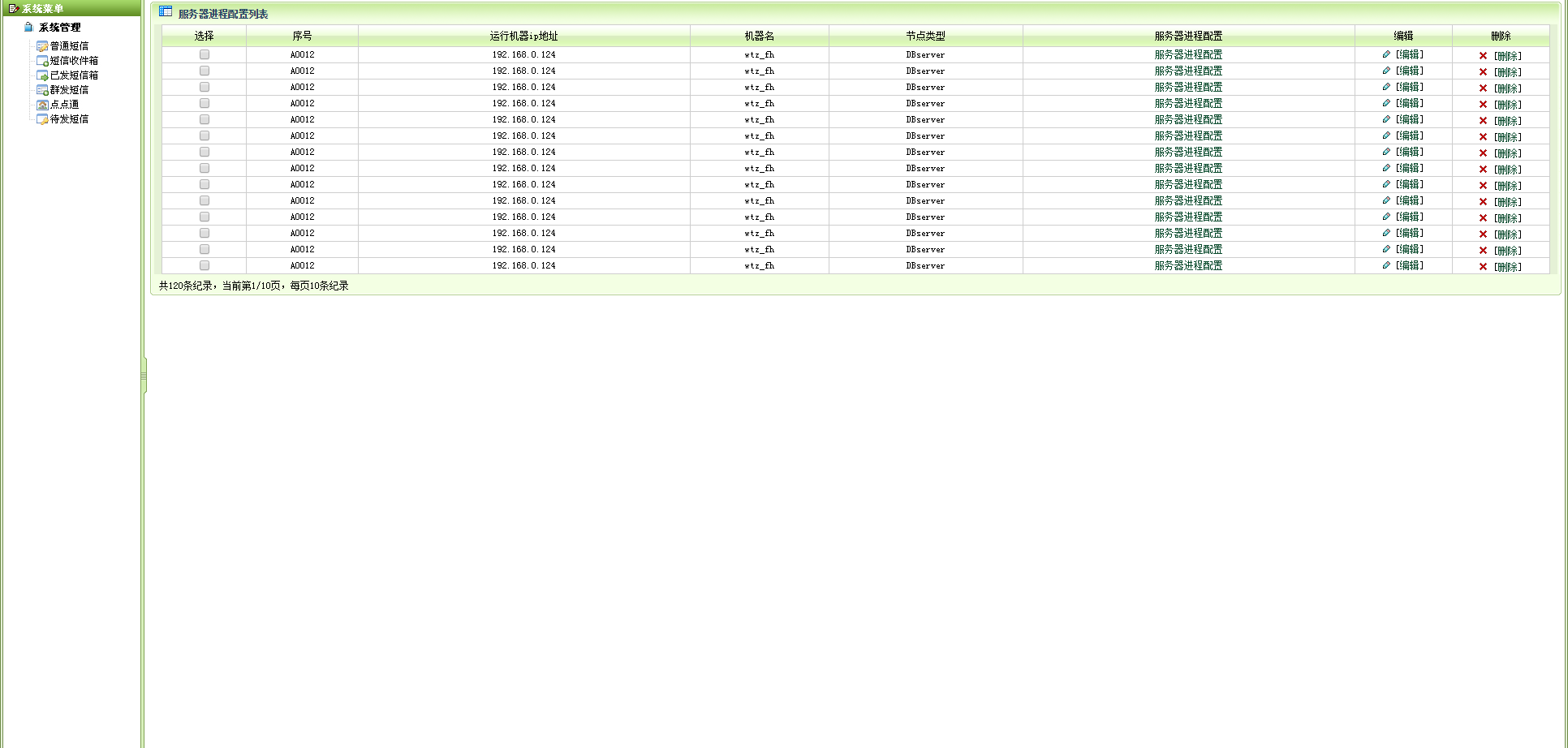 系统菜单

系统管理
普通短信
短信收件箱
已发短信箱
群发短信
点点通
待发短信

服务器进程配置列表

| 选择 | 序号 | 运行机器ip地址 | 机器名 | 节点类型 | 服务器进程配置 | 编辑 | 删除 |
|---|---|---|---|---|---|---|---|
| | A0012 | 192.168.0.124 | wtz_fh | DBserver | 服务器进程配置 | [编辑] | [删除] |
| | A0012 | 192.168.0.124 | wtz_fh | DBserver | 服务器进程配置 | [编辑] | [删除] |
| | A0012 | 192.168.0.124 | wtz_fh | DBserver | 服务器进程配置 | [编辑] | [删除] |
| | A0012 | 192.168.0.124 | wtz_fh | DBserver | 服务器进程配置 | [编辑] | [删除] |
| | A0012 | 192.168.0.124 | wtz_fh | DBserver | 服务器进程配置 | [编辑] | [删除] |
| | A0012 | 192.168.0.124 | wtz_fh | DBserver | 服务器进程配置 | [编辑] | [删除] |
| | A0012 | 192.168.0.124 | wtz_fh | DBserver | 服务器进程配置 | [编辑] | [删除] |
| | A0012 | 192.168.0.124 | wtz_fh | DBserver | 服务器进程配置 | [编辑] | [删除] |
| | A0012 | 192.168.0.124 | wtz_fh | DBserver | 服务器进程配置 | [编辑] | [删除] |
| | A0012 | 192.168.0.124 | wtz_fh | DBserver | 服务器进程配置 | [编辑] | [删除] |
| | A0012 | 192.168.0.124 | wtz_fh | DBserver | 服务器进程配置 | [编辑] | [删除] |
| | A0012 | 192.168.0.124 | wtz_fh | DBserver | 服务器进程配置 | [编辑] | [删除] |
| | A0012 | 192.168.0.124 | wtz_fh | DBserver | 服务器进程配置 | [编辑] | [删除] |
| | A0012 | 192.168.0.124 | wtz_fh | DBserver | 服务器进程配置 | [编辑] | [删除] |

共120条纪录，当前第1/10页，每页10条纪录